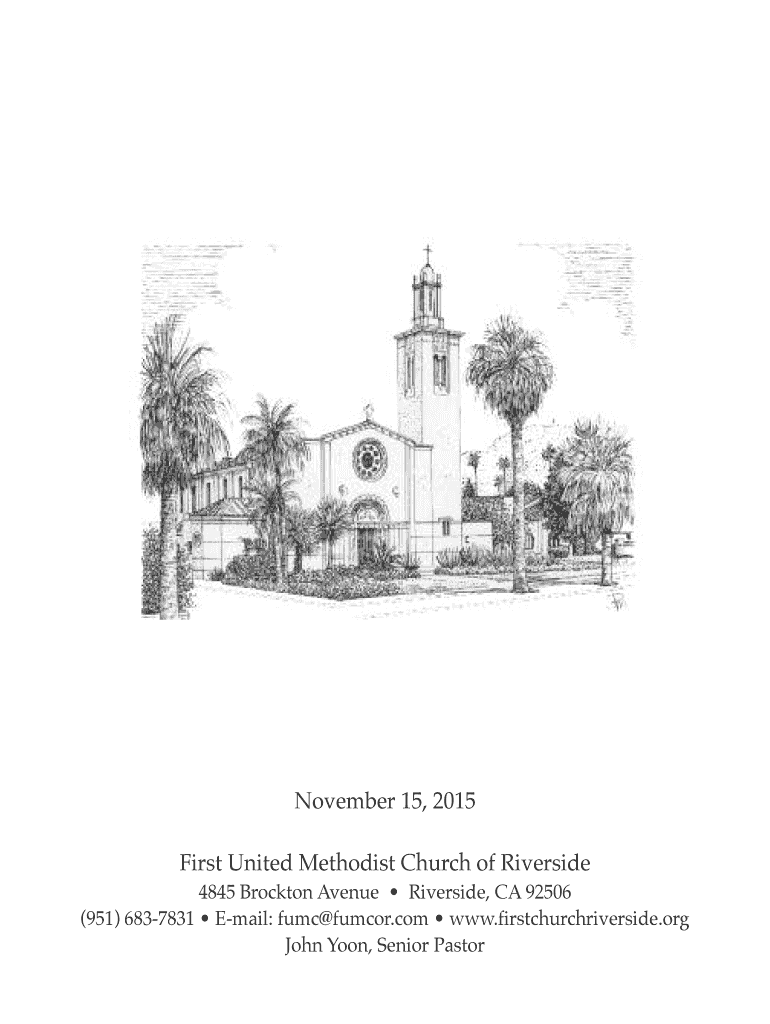 November 15, 2015

First United Methodist Church of Riverside
4845 Brockton Avenue • Riverside, CA 92506
(951) 683-7831 • E-mail: fumc@fumcor.com • www.firstchurchriverside.org
John Yoon, Senior Pastor